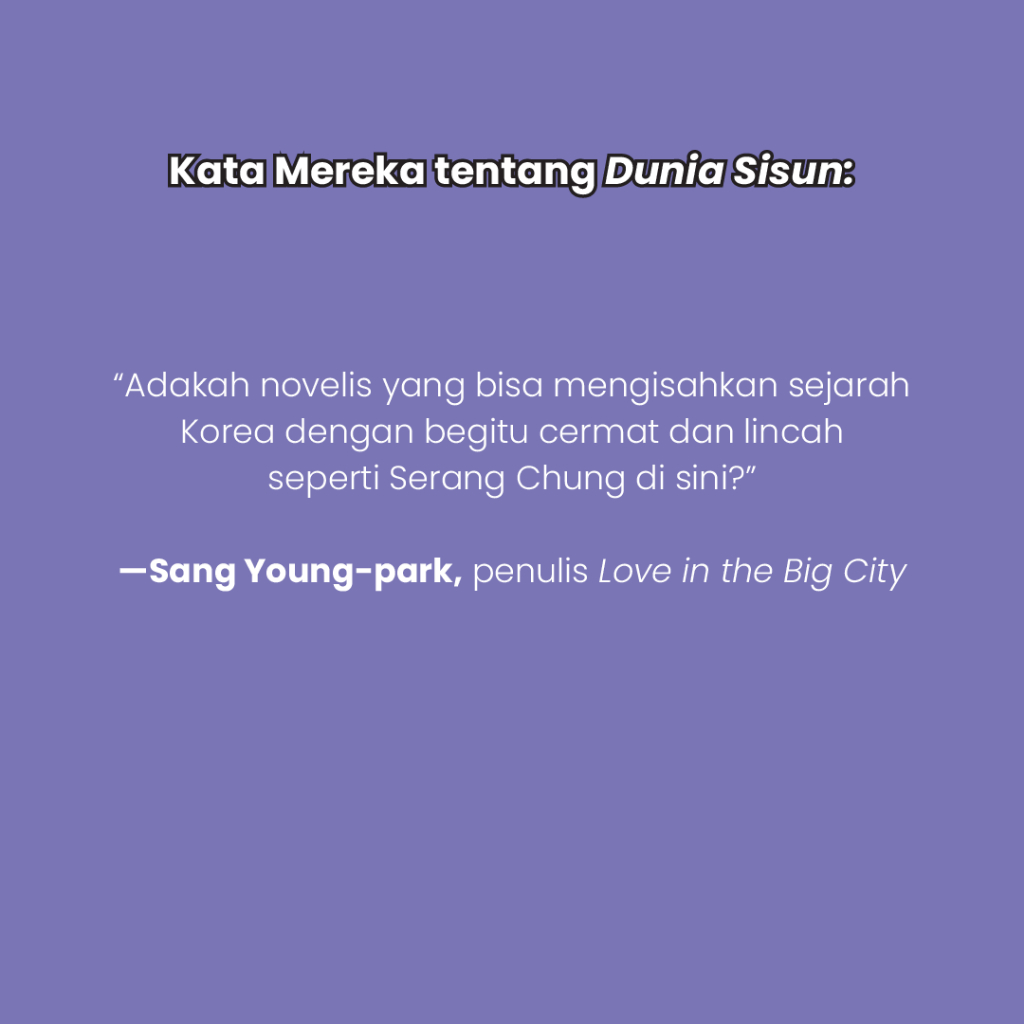 Kata Mereka tentang Dunia Sisun:

"Adakah novelis yang bisa mengisahkan sejarah Korea dengan begitu cermat dan lincah seperti Serang Chung di sini?"

—Sang Young-park, penulis Love in the Big City